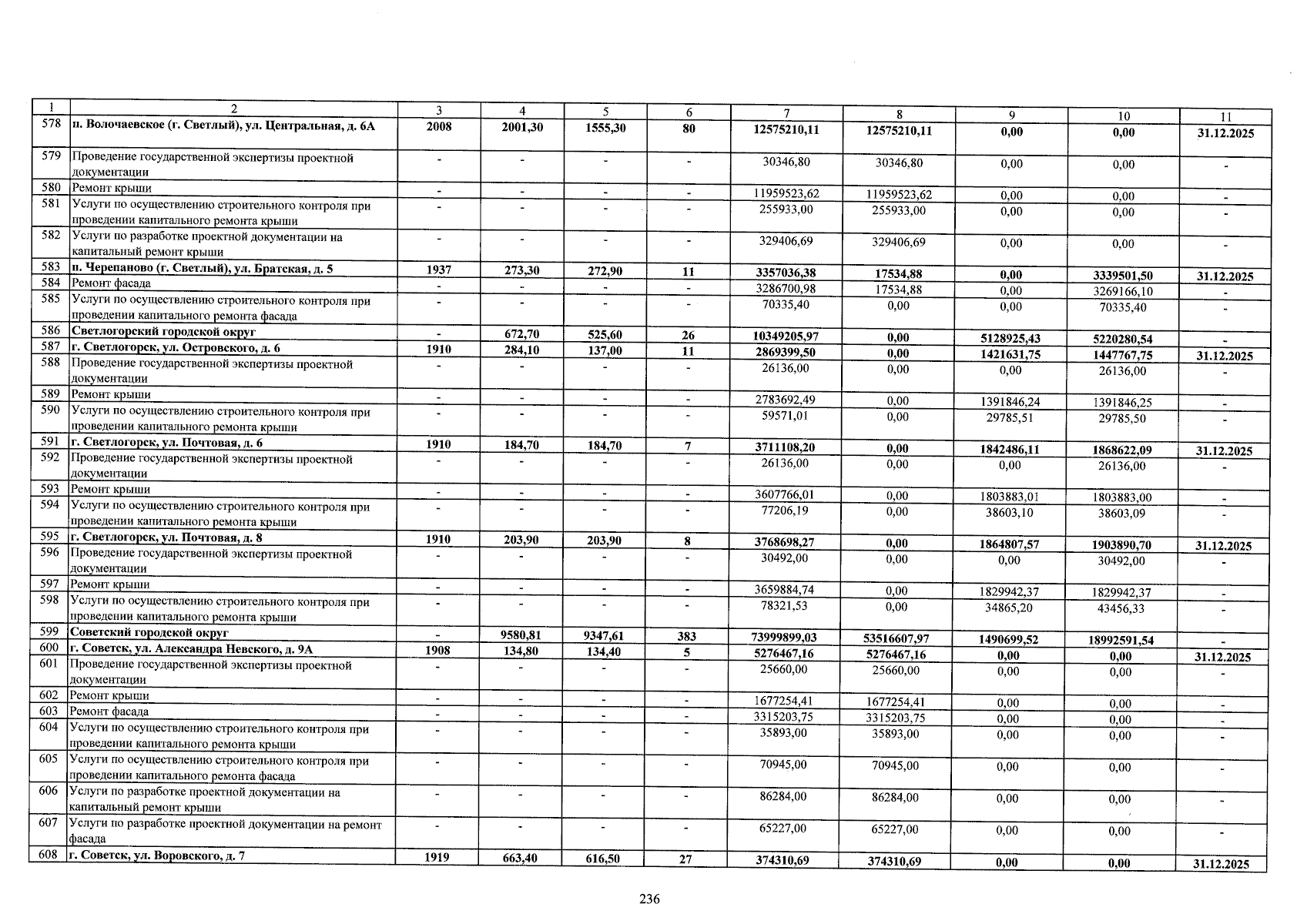 | 1 | 2 | 3 | 4 | 5 | 6 | 7 | 8 | 9 | 10 | 11 |
|---|---|---|---|---|---|---|---|---|---|---|
| 578 | п. Волочаевское (г. Светлый), ул. Центральная, д. 6А | 2008 | 2001,30 | 1555,30 | 80 | 12575210,11 | 12575210,11 | 0,00 | 0,00 | 31.12.2025 |
| 579 | Проведение государственной экспертизы проектной документации | - | - | - | - | 30346,80 | 30346,80 | 0,00 | 0,00 | - |
| 580 | Ремонт крыши | - | - | - | - | 11959523,62 | 11959523,62 | 0,00 | 0,00 | - |
| 581 | Услуги по осуществлению строительного контроля при проведении капитального ремонта крыши | - | - | - | - | 255933,00 | 255933,00 | 0,00 | 0,00 | - |
| 582 | Услуги по разработке проектной документации на капитальный ремонт крыши | - | - | - | - | 329406,69 | 329406,69 | 0,00 | 0,00 | - |
| 583 | п. Черепаново (г. Светлый), ул. Братская, д. 5 | 1937 | 273,30 | 272,90 | 11 | 3357036,38 | 17534,88 | 0,00 | 3339501,50 | 31.12.2025 |
| 584 | Ремонт фасада | - | - | - | - | 3286700,98 | 17534,88 | 0,00 | 3269166,10 | - |
| 585 | Услуги по осуществлению строительного контроля при проведении капитального ремонта фасада | - | - | - | - | 70335,40 | 0,00 | 0,00 | 70335,40 | - |
| 586 | Светлогорский городской округ | - | 672,70 | 525,60 | 26 | 10349205,97 | 0,00 | 5128925,43 | 5220280,54 | - |
| 587 | г. Светлогорск, ул. Островского, д. 6 | 1910 | 284,10 | 137,00 | 11 | 2869399,50 | 0,00 | 1421631,75 | 1447767,75 | 31.12.2025 |
| 588 | Проведение государственной экспертизы проектной документации | - | - | - | - | 26136,00 | 0,00 | 0,00 | 26136,00 | - |
| 589 | Ремонт крыши | - | - | - | - | 2783692,49 | 0,00 | 1391846,24 | 1391846,25 | - |
| 590 | Услуги по осуществлению строительного контроля при проведении капитального ремонта крыши | - | - | - | - | 59571,01 | 0,00 | 29785,51 | 29785,50 | - |
| 591 | г. Светлогорск, ул. Почтовая, д. 6 | 1910 | 184,70 | 184,70 | 7 | 3711108,20 | 0,00 | 1842486,11 | 1868622,09 | 31.12.2025 |
| 592 | Проведение государственной экспертизы проектной документации | - | - | - | - | 26136,00 | 0,00 | 0,00 | 26136,00 | - |
| 593 | Ремонт крыши | - | - | - | - | 3607766,01 | 0,00 | 1803883,01 | 1803883,00 | - |
| 594 | Услуги по осуществлению строительного контроля при проведении капитального ремонта крыши | - | - | - | - | 77206,19 | 0,00 | 38603,10 | 38603,09 | - |
| 595 | г. Светлогорск, ул. Почтовая, д. 8 | 1910 | 203,90 | 203,90 | 8 | 3768698,27 | 0,00 | 1864807,57 | 1903890,70 | 31.12.2025 |
| 596 | Проведение государственной экспертизы проектной документации | - | - | - | - | 30492,00 | 0,00 | 0,00 | 30492,00 | - |
| 597 | Ремонт крыши | - | - | - | - | 3659884,74 | 0,00 | 1829942,37 | 1829942,37 | - |
| 598 | Услуги по осуществлению строительного контроля при проведении капитального ремонта крыши | - | - | - | - | 78321,53 | 0,00 | 34865,20 | 43456,33 | - |
| 599 | Советский городской округ | - | 9580,81 | 9347,61 | 383 | 73999899,03 | 53516607,97 | 1490699,52 | 18992591,54 | - |
| 600 | г. Советск, ул. Александра Невского, д. 9А | 1908 | 134,80 | 134,40 | 5 | 5276467,16 | 5276467,16 | 0,00 | 0,00 | 31.12.2025 |
| 601 | Проведение государственной экспертизы проектной документации | - | - | - | - | 25660,00 | 25660,00 | 0,00 | 0,00 | - |
| 602 | Ремонт крыши | - | - | - | - | 1677254,41 | 1677254,41 | 0,00 | 0,00 | - |
| 603 | Ремонт фасада | - | - | - | - | 3315203,75 | 3315203,75 | 0,00 | 0,00 | - |
| 604 | Услуги по осуществлению строительного контроля при проведении капитального ремонта крыши | - | - | - | - | 35893,00 | 35893,00 | 0,00 | 0,00 | - |
| 605 | Услуги по осуществлению строительного контроля при проведении капитального ремонта фасада | - | - | - | - | 70945,00 | 70945,00 | 0,00 | 0,00 | - |
| 606 | Услуги по разработке проектной документации на капитальный ремонт крыши | - | - | - | - | 86284,00 | 86284,00 | 0,00 | 0,00 | - |
| 607 | Услуги по разработке проектной документации на ремонт фасада | - | - | - | - | 65227,00 | 65227,00 | 0,00 | 0,00 | - |
| 608 | г. Советск, ул. Воровского, д. 7 | 1919 | 663,40 | 616,50 | 27 | 374310,69 | 374310,69 | 0,00 | 0,00 | 31.12.2025 |

236